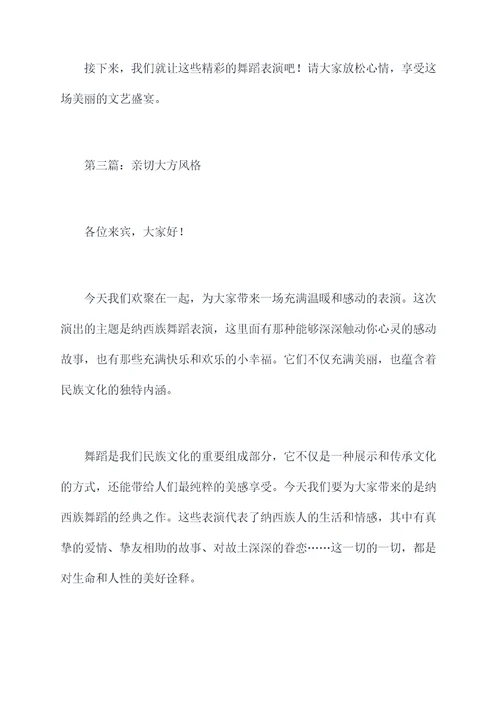 接下来，我们就让这些精彩的舞蹈表演吧！请大家放松心情，享受这场美丽的文艺盛宴。

第三篇：亲切大方风格

各位来宾，大家好！

今天我们欢聚在一起，为大家带来一场充满温暖和感动的表演。这次演出的主题是纳西族舞蹈表演，这里面有那种能够深深触动你心灵的感动故事，也有那些充满快乐和欢乐的小幸福。它们不仅充满美丽，也蕴含着民族文化的独特内涵。

舞蹈是我们民族文化的重要组成部分，它不仅是一种展示和传承文化的方式，还能带给人们最纯粹的美感享受。今天我们要为大家带来的是纳西族舞蹈的经典之作。这些表演代表了纳西族人的生活和情感，其中有真挚的爱情、挚友相助的故事、对故土深深的眷恋……这一切的一切，都是对生命和人性的美好诠释。